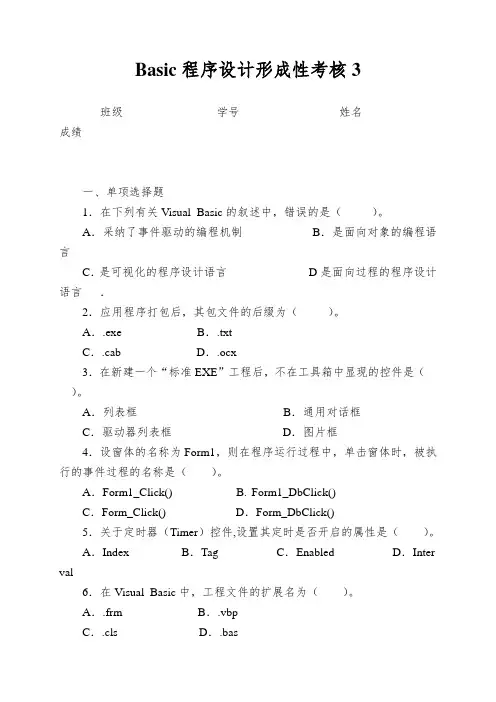 Basic 程序设计形成性考核 3

班级　　　　　　学号　　　　　　姓名

成绩

一、单项选择题

1．在下列有关 Visual Basic 的叙述中，错误的是（　　）。

A．采纳了事件驱动的编程机制　　　　B．是面向对象的编程语言

C．是可视化的程序设计语言　　　　D 是面向过程的程序设计语言　.

2．应用程序打包后，其包文件的后缀为（　　）。

A．.exe　　　　B．.txt

C．.cab　　　　D．.ocx

3．在新建一个“标准 EXE”工程后，不在工具箱中显现的控件是（　　）。

A．列表框　　　　B．通用对话框

C．驱动器列表框　　　　D．图片框

4．设窗体的名称为 Form1，则在程序运行过程中，单击窗体时，被执行的事件过程的名称是（　　）。

A．Form1_Click()　　　　B. Form1_DbClick()

C．Form_Click()　　　　D．Form_DbClick()

5．关于定时器（Timer）控件,设置其定时是否开启的属性是（　　）。

A．Index　　B．Tag　　C．Enabled　　D．Interval

6．在 Visual Basic 中，工程文件的扩展名为（　　）。

A．.frm　　　　B．.vbp

C．.cls　　　　D．.bas